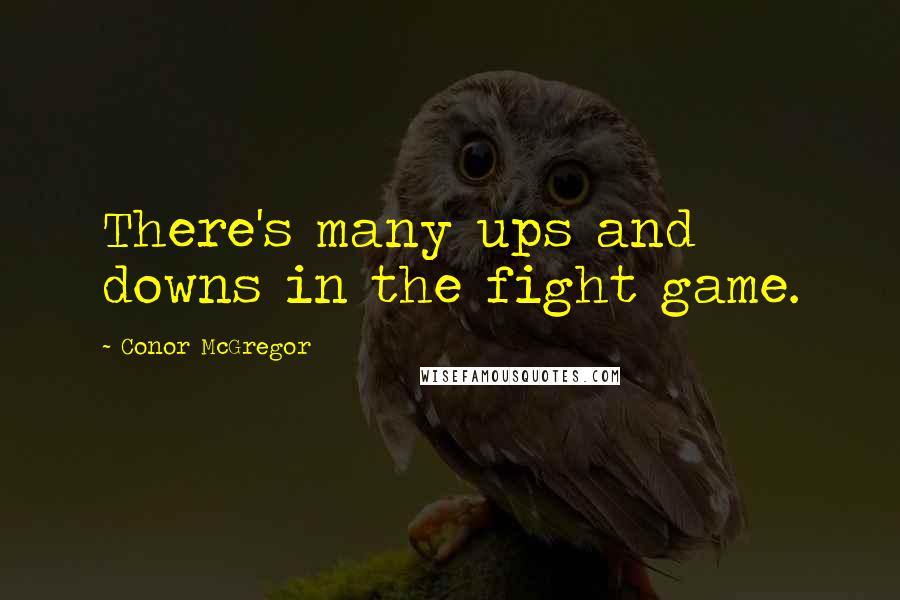 There's many ups and downs in the fight game.

~ Conor McGregor

WISEFAMOUSQUOTES.COM